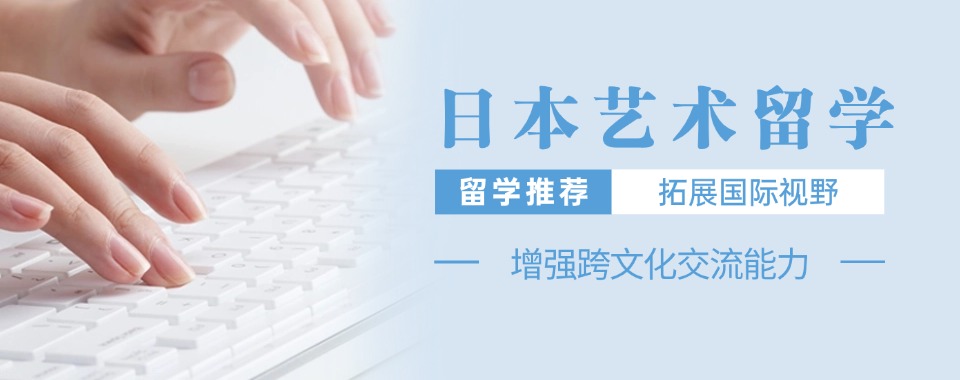 日本艺术留学

留学推荐 拓展国际视野

— 增强跨文化交流能力 —